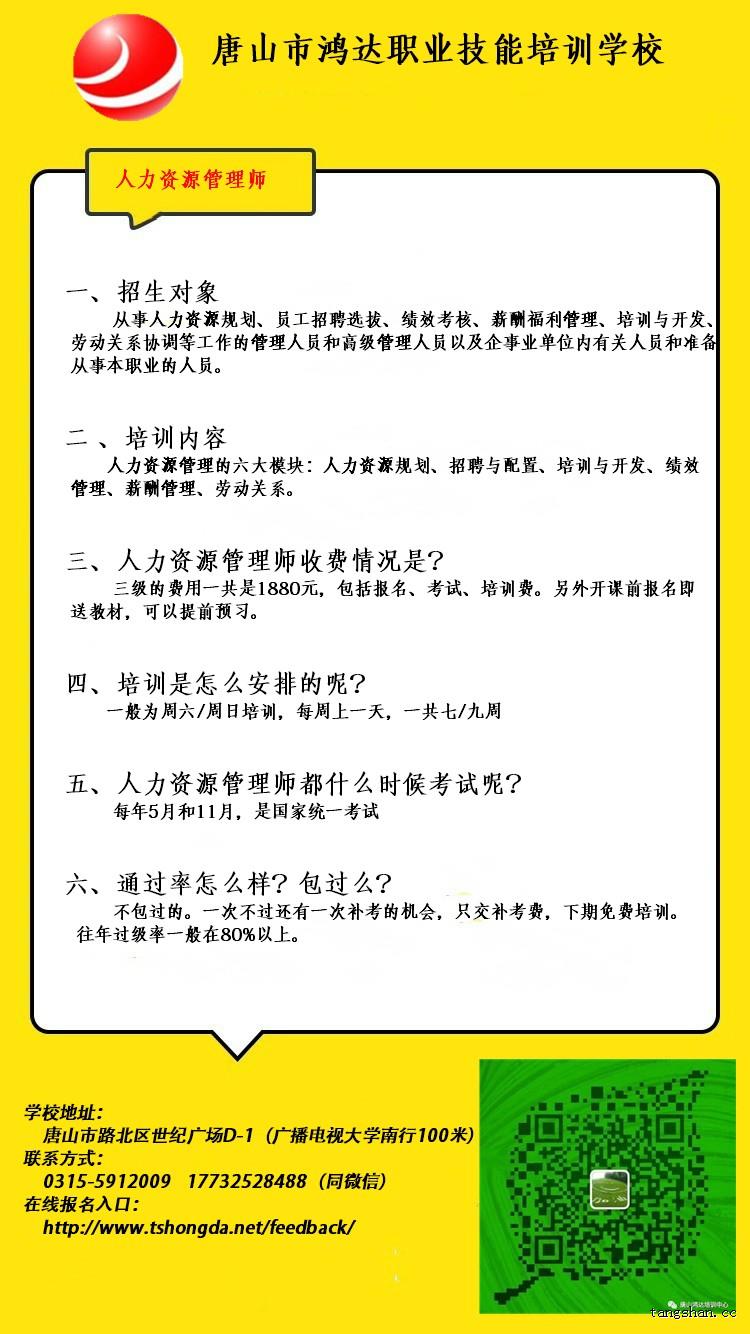 唐山市鸿达职业技能培训学校

人力资源管理师

一、招生对象
从事人力资源规划、员工招聘选拔、绩效考核、薪酬福利管理、培训与开发、劳动关系协调等工作的管理人员和高级管理人员以及企事业单位内有关人员和准备从事本职业的人员。

二、培训内容
人力资源管理的六大模块：人力资源规划、招聘与配置、培训与开发、绩效管理、薪酬管理、劳动关系。

三、人力资源管理师收费情况是？
三级的费用一共是1880元，包括报名、考试、培训费。另外开课前报名即送教材，可以提前预习。

四、培训是怎么安排的呢？
一般为周六/周日培训，每周上一天，一共七/九周

五、人力资源管理师都什么时候考试呢？
每年5月和11月，是国家统一考试

六、通过率怎么样？包过么？
不包过的。一次不过还有一次补考的机会，只交补考费，下期免费培训。往年过级率一般在80%以上。

学校地址：
唐山市路北区世纪广场D-1（广播电视大学南行100米）
联系方式：
0315-5912009 17732528488（同微信）
在线报名入口：
http://www.tshongda.net/feedback/

tangshan.cc